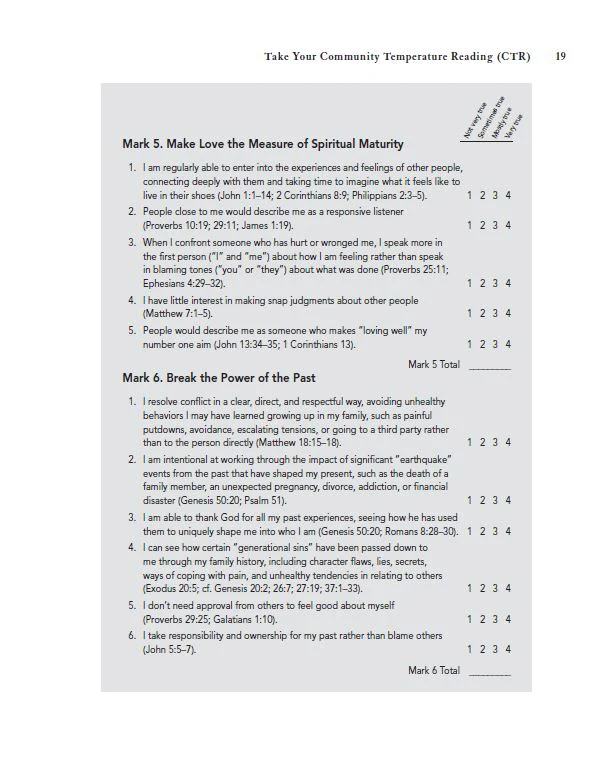 Take Your Community Temperature Reading (CTR) 19

Not very true
Sometimes true
Mostly true
Very true

Mark 5. Make Love the Measure of Spiritual Maturity

1. I am regularly able to enter into the experiences and feelings of other people, connecting deeply with them and taking time to imagine what it feels like to live in their shoes (John 1:1–14; 2 Corinthians 8:9; Philippians 2:3–5). 1 2 3 4

2. People close to me would describe me as a responsive listener (Proverbs 10:19; 29:11; James 1:19). 1 2 3 4

3. When I confront someone who has hurt or wronged me, I speak more in the first person ("I" and "me") about how I am feeling rather than speak in blaming tones ("you" or "they") about what was done (Proverbs 25:11; Ephesians 4:29–32). 1 2 3 4

4. I have little interest in making snap judgments about other people (Matthew 7:1–5). 1 2 3 4

5. People would describe me as someone who makes "loving well" my number one aim (John 13:34–35; 1 Corinthians 13). 1 2 3 4

Mark 5 Total ________

Mark 6. Break the Power of the Past

1. I resolve conflict in a clear, direct, and respectful way, avoiding unhealthy behaviors I may have learned growing up in my family, such as painful putdowns, avoidance, escalating tensions, or going to a third party rather than to the person directly (Matthew 18:15–18). 1 2 3 4

2. I am intentional at working through the impact of significant "earthquake" events from the past that have shaped my present, such as the death of a family member, an unexpected pregnancy, divorce, addiction, or financial disaster (Genesis 50:20; Psalm 51). 1 2 3 4

3. I am able to thank God for all my past experiences, seeing how he has used them to uniquely shape me into who I am (Genesis 50:20; Romans 8:28–30). 1 2 3 4

4. I can see how certain "generational sins" have been passed down to me through my family history, including character flaws, lies, secrets, ways of coping with pain, and unhealthy tendencies in relating to others (Exodus 20:5; cf. Genesis 20:2; 26:7; 27:19; 37:1–33). 1 2 3 4

5. I don't need approval from others to feel good about myself (Proverbs 29:25; Galatians 1:10). 1 2 3 4

6. I take responsibility and ownership for my past rather than blame others (John 5:5–7). 1 2 3 4

Mark 6 Total ________